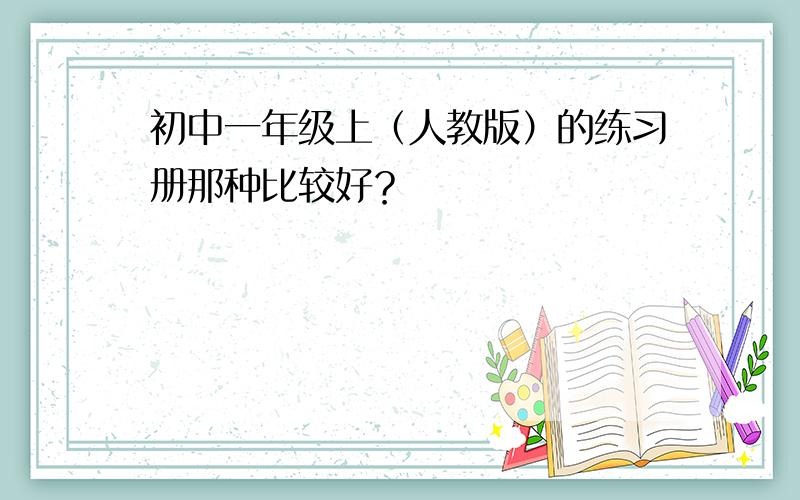 初中一年级上（人教版）的练习册那种比较好？